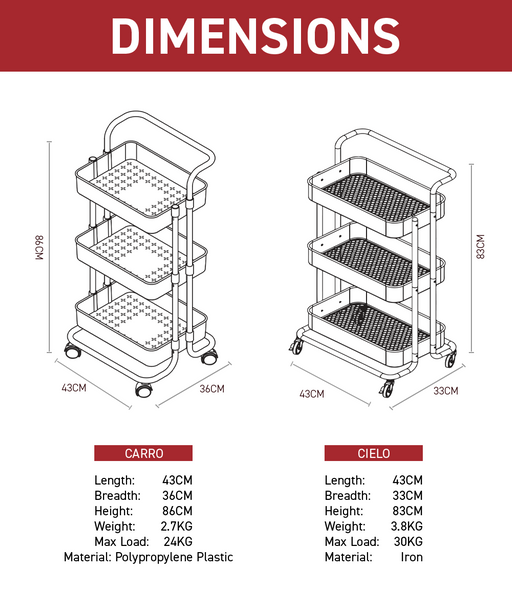 DIMENSIONS

86CM

43CM

36CM

83CM

43CM

33CM

CARRO

Length: 43CM
Breadth: 36CM
Height: 86CM
Weight: 2.7KG
Max Load: 24KG
Material: Polypropylene Plastic

CIELO

Length: 43CM
Breadth: 33CM
Height: 83CM
Weight: 3.8KG
Max Load: 30KG
Material: Iron